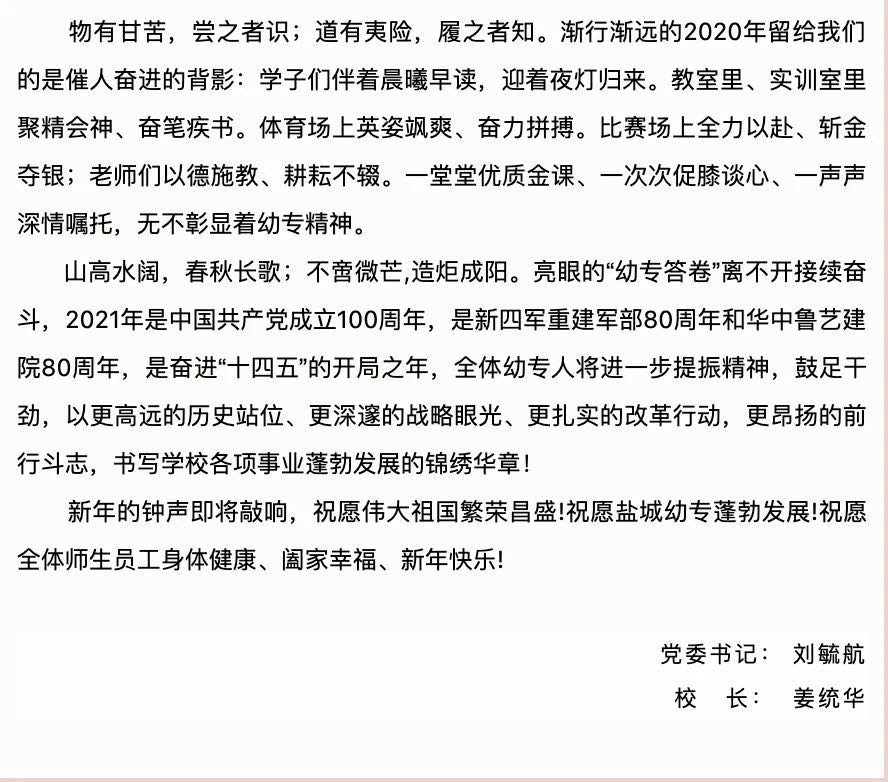 物有甘苦，尝之者识；道有夷险，履之者知。渐行渐远的2020年留给我们的是催人奋进的背影：学子们伴着晨曦早读，迎着夜灯归来。教室里、实训室里聚精会神、奋笔疾书。体育场上英姿飒爽、奋力拼搏。比赛场上全力以赴、斩金夺银；老师们以德施教、耕耘不辍。一堂堂优质金课、一次次促膝谈心、一声声深情嘱托，无不彰显着幼专精神。

山高水阔，春秋长歌；不啻微芒,造炬成阳。亮眼的“幼专答卷”离不开接续奋斗，2021年是中国共产党成立100周年，是新四军重建军部80周年和华中鲁艺建院80周年，是奋进“十四五”的开局之年，全体幼专人将进一步提振精神，鼓足干劲，以更高远的历史站位、更深邃的战略眼光、更扎实的改革行动，更昂扬的前行斗志，书写学校各项事业蓬勃发展的锦绣华章！

新年的钟声即将敲响，祝愿伟大祖国繁荣昌盛!祝愿盐城幼专蓬勃发展!祝愿全体师生员工身体健康、阖家幸福、新年快乐!

党委书记： 刘毓航
校　长： 姜统华